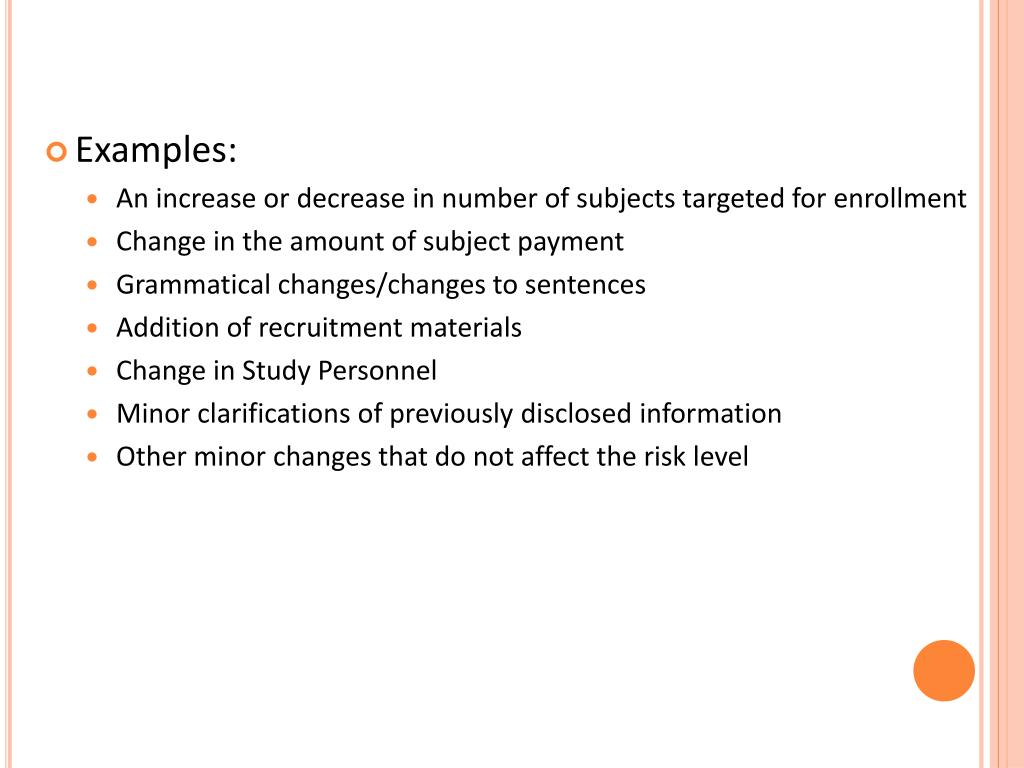 Examples:

An increase or decrease in number of subjects targeted for enrollment

Change in the amount of subject payment

Grammatical changes/changes to sentences

Addition of recruitment materials

Change in Study Personnel

Minor clarifications of previously disclosed information

Other minor changes that do not affect the risk level